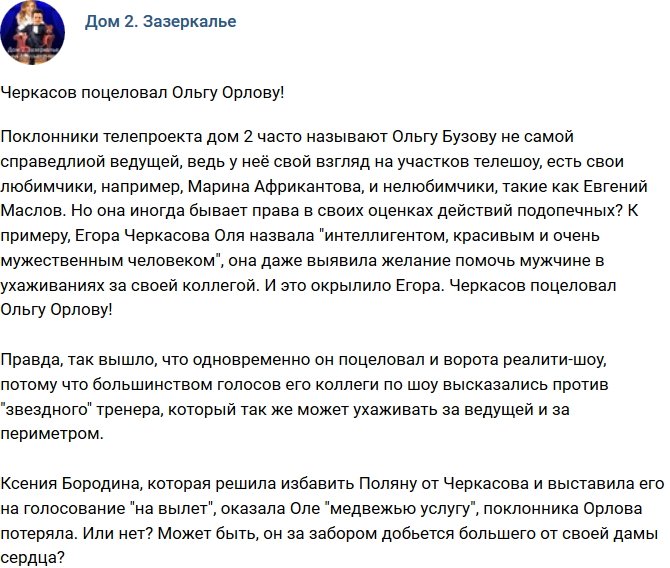 Дом 2. Зазеркалье

Черкасов поцеловал Ольгу Орлову!

Поклонники телепроекта дом 2 часто называют Ольгу Бузову не самой справедлиой ведущей, ведь у неё свой взгляд на участков телешоу, есть свои любимчики, например, Марина Африкантова, и нелюбимчики, такие как Евгений Маслов. Но она иногда бывает права в своих оценках действий подопечных? К примеру, Егора Черкасова Оля назвала "интеллигентом, красивым и очень мужественным человеком", она даже выявила желание помочь мужчине в ухаживаниях за своей коллегой. И это окрылило Егора. Черкасов поцеловал Ольгу Орлову!

Правда, так вышло, что одновременно он поцеловал и ворота реалити-шоу, потому что большинством голосов его коллеги по шоу высказались против "звездного" тренера, который так же может ухаживать за ведущей и за периметром.

Ксения Бородина, которая решила избавить Поляну от Черкасова и выставила его на голосование "на вылет", оказала Оле "медвежью услугу", поклонника Орлова потеряла. Или нет? Может быть, он за забором добьется большего от своей дамы сердца?